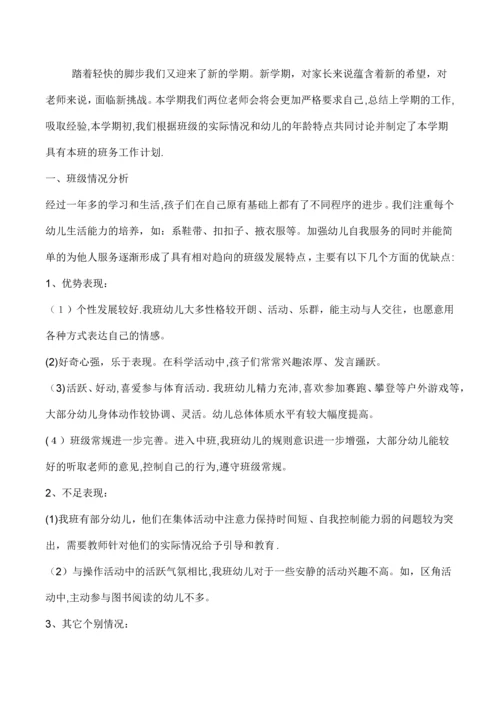 踏着轻快的脚步我们又迎来了新的学期。新学期，对家长来说蕴含着新的希望，对老师来说，面临新挑战。本学期我们两位老师会将会更加严格要求自己,总结上学期的工作,吸取经验,本学期初,我们根据班级的实际情况和幼儿的年龄特点共同讨论并制定了本学期具有本班的班务工作计划.

一、班级情况分析

经过一年多的学习和生活,孩子们在自己原有基础上都有了不同程序的进步。我们注重每个幼儿生活能力的培养，如：系鞋带、扣扣子、披衣服等。加强幼儿自我服务的同时并能简单的为他人服务逐渐形成了具有相对趋向的班级发展特点，主要有以下几个方面的优缺点：

1、优势表现：

（1）个性发展较好.我班幼儿大多性格较开朗、活动、乐群，能主动与人交往，也愿意用各种方式表达自己的情感。

(2)好奇心强，乐于表现。在科学活动中,孩子们常常兴趣浓厚、发言踊跃。

(3)活跃、好动,喜爱参与体育活动. 我班幼儿精力充沛,喜欢参加赛跑、攀登等户外游戏等,大部分幼儿身体动作较协调、灵活。幼儿总体体质水平有较大幅度提高。

(4）班级常规进一步完善。进入中班,我班幼儿的规则意识进一步增强，大部分幼儿能较好的听取老师的意见,控制自己的行为,遵守班级常规。

2、不足表现：

(1)我班有部分幼儿，他们在集体活动中注意力保持时间短、自我控制能力弱的问题较为突出，需要教师针对他们的实际情况给予引导和教育.

（2）与操作活动中的活跃气氛相比,我班幼儿对于一些安静的活动兴趣不高。如，区角活动中,主动参与图书阅读的幼儿不多。

3、其它个别情况：